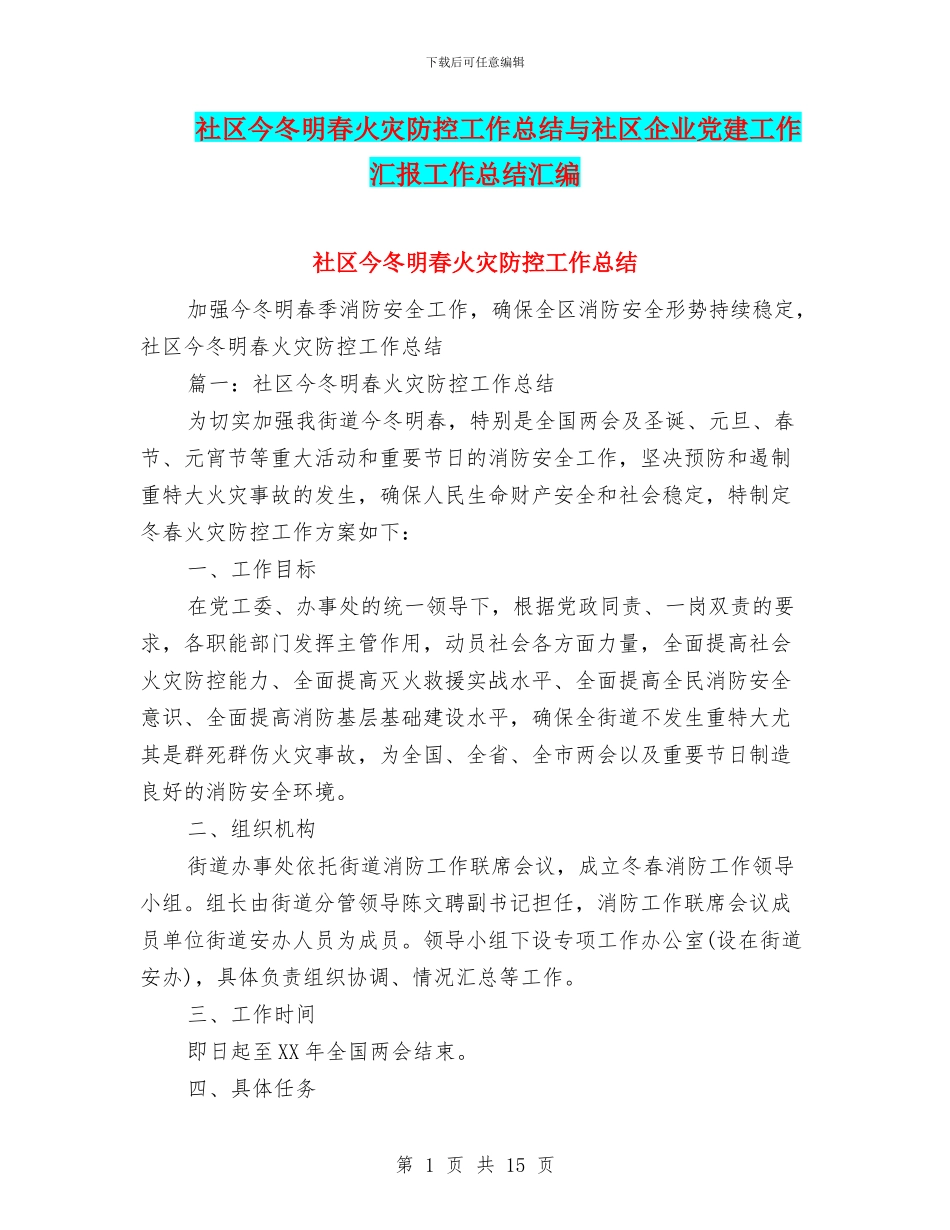 下载后可任意编辑

社区今冬明春火灾防控工作总结与社区企业党建工作汇报工作总结汇编

社区今冬明春火灾防控工作总结

加强今冬明春季消防安全工作，确保全区消防安全形势持续稳定，社区今冬明春火灾防控工作总结

篇一：社区今冬明春火灾防控工作总结

为切实加强我街道今冬明春，特别是全国两会及圣诞、元旦、春节、元宵节等重大活动和重要节日的消防安全工作，坚决预防和遏制重特大火灾事故的发生，确保人民生命财产安全和社会稳定，特制定冬春火灾防控工作方案如下：

一、工作目标

在党工委、办事处的统一领导下，根据党政同责、一岗双责的要求，各职能部门发挥主管作用，动员社会各方面力量，全面提高社会火灾防控能力、全面提高灭火救援实战水平、全面提高全民消防安全意识、全面提高消防基层基础建设水平，确保全街道不发生重特大尤其是群死群伤火灾事故，为全国、全省、全市两会以及重要节日制造良好的消防安全环境。

二、组织机构

街道办事处依托街道消防工作联席会议，成立冬春消防工作领导小组。组长由街道分管领导陈文聘副书记担任，消防工作联席会议成员单位街道安办人员为成员。领导小组下设专项工作办公室(设在街道安办)，具体负责组织协调、情况汇总等工作。

三、工作时间

即日起至XX年全国两会结束。

四、具体任务

第 1 页 共 15 页